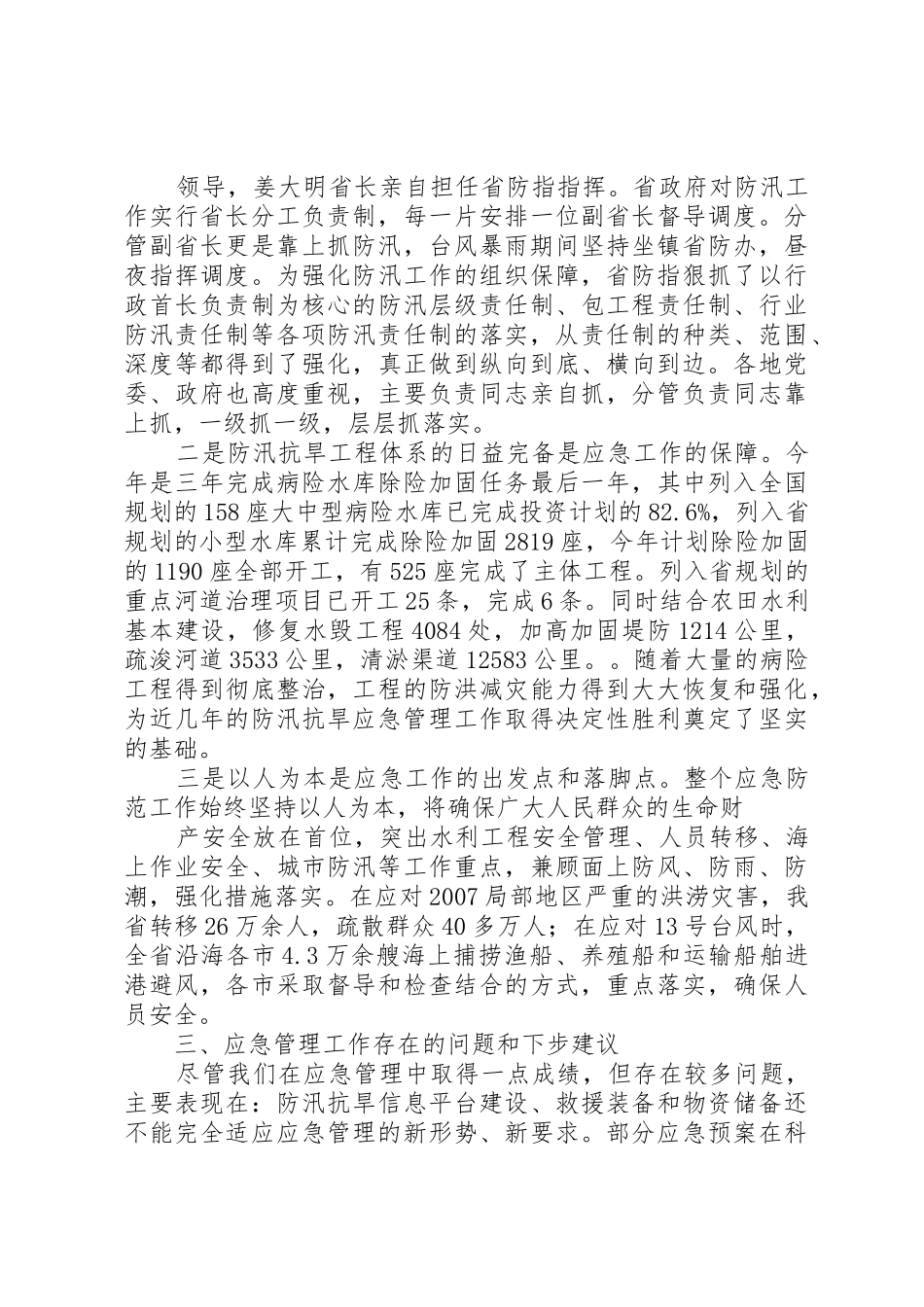 领导，姜大明省长亲自担任省防指指挥。省政府对防汛工作实行省长分工负责制，每一片安排一位副省长督导调度。分管副省长更是靠上抓防汛，台风暴雨期间坚持坐镇省防办，昼夜指挥调度。为强化防汛工作的组织保障，省防指狠抓了以行政首长负责制为核心的防汛层级责任制、包工程责任制、行业防汛责任制等各项防汛责任制的落实，从责任制的种类、范围、深度等都得到了强化，真正做到纵向到底、横向到边。各地党委、政府也高度重视，主要负责同志亲自抓，分管负责同志靠上抓，一级抓一级，层层抓落实。

二是防汛抗旱工程体系的日益完备是应急工作的保障。今年是三年完成病险水库除险加固任务最后一年，其中列入全国规划的158座大中型病险水库已完成投资计划的82.6%，列入省规划的小型水库累计完成除险加固2819座，今年计划除险加固的1190座全部开工，有525座完成了主体工程。列入省规划的重点河道治理项目已开工25条，完成6条。同时结合农田水利基本建设，修复水毁工程4084处，加高加固堤防1214公里，疏浚河道3533公里，清淤渠道12583公里。。随着大量的病险工程得到彻底整治，工程的防洪减灾能力得到大大恢复和强化，为近几年的防汛抗旱应急管理工作取得决定性胜利奠定了坚实的基础。

三是以人为本是应急工作的出发点和落脚点。整个应急防范工作始终坚持以人为本，将确保广大人民群众的生命财

产安全放在首位，突出水利工程安全管理、人员转移、海上作业安全、城市防汛等工作重点，兼顾面上防风、防雨、防潮，强化措施落实。在应对2007局部地区严重的洪涝灾害，我省转移26万余人，疏散群众40多万人；在应对13号台风时，全省沿海各市4.3万余艘海上捕捞渔船、养殖船和运输船舶进港避风，各市采取督导和检查结合的方式，重点落实，确保人员安全。

三、应急管理工作存在的问题和下步建议

尽管我们在应急管理中取得一点成绩，但存在较多问题，主要表现在：防汛抗旱信息平台建设、救援装备和物资储备还不能完全适应应急管理的新形势、新要求。部分应急预案在科